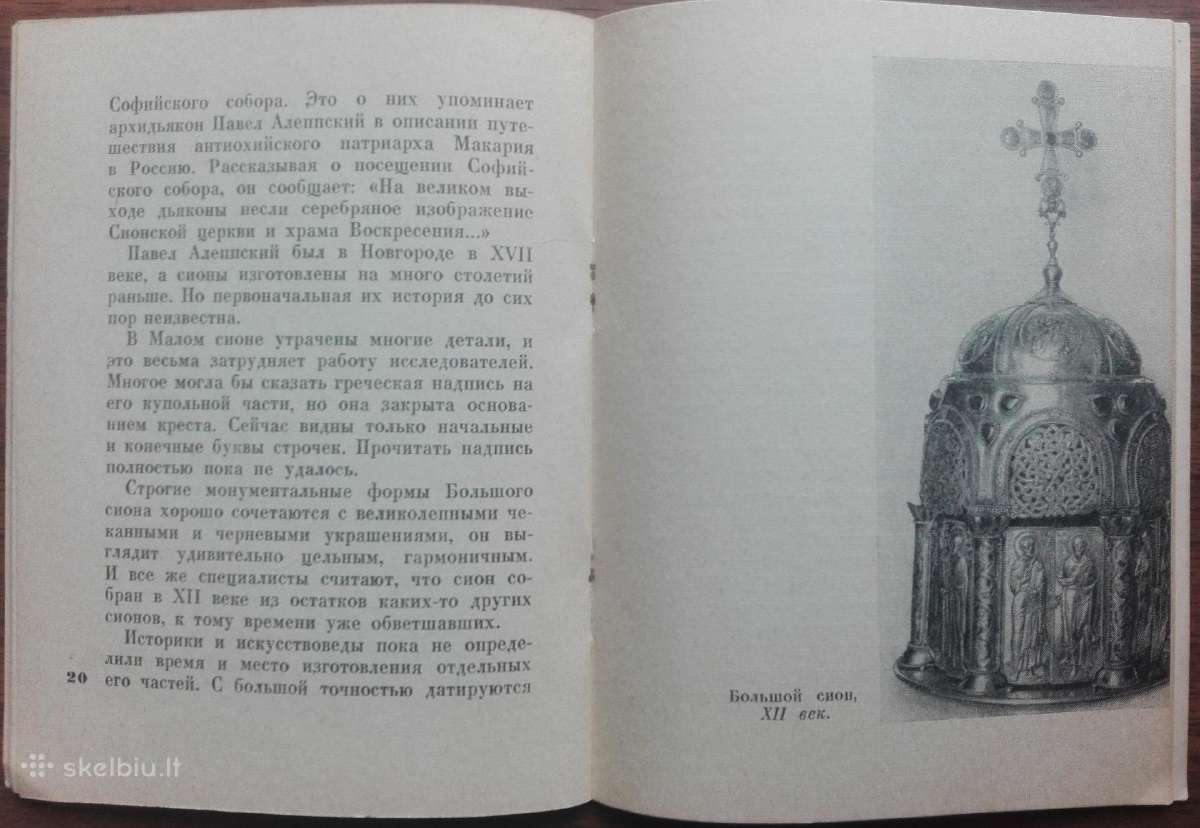 Софийского собора. Это о них упоминает архидьякон Павел Алеппский в описании путешествия антиохийского патриарха Макария в Россию. Рассказывая о посещении Софийского собора, он сообщает: «На великом выходе дьяконы несли серебряное изображение Сионской церкви и храма Воскресения...»

Павел Алеппский был в Новгороде в XVII веке, а сионы изготовлены на много столетий раньше. Но первоначальная их история до сих пор неизвестна.

В Малом сионе утрачены многие детали, и это весьма затрудняет работу исследователей. Многое могла бы сказать греческая надпись на его купольной части, но она закрыта основанием креста. Сейчас видны только начальные и конечные буквы строчек. Прочитать надпись полностью пока не удалось.

Строгие монументальные формы Большого сиона хорошо сочетаются с великолепными чеканными и черневыми украшениями, он выглядит удивительно цельным, гармоничным. И все же специалисты считают, что сион собран в XII веке из остатков каких-то других сионов, к тому времени уже обветшавших.

Историки и искусствоведы пока не определили время и место изготовления отдельных его частей. С большой точностью датируются

20

Большой сион, XII век.

skelbiu.lt